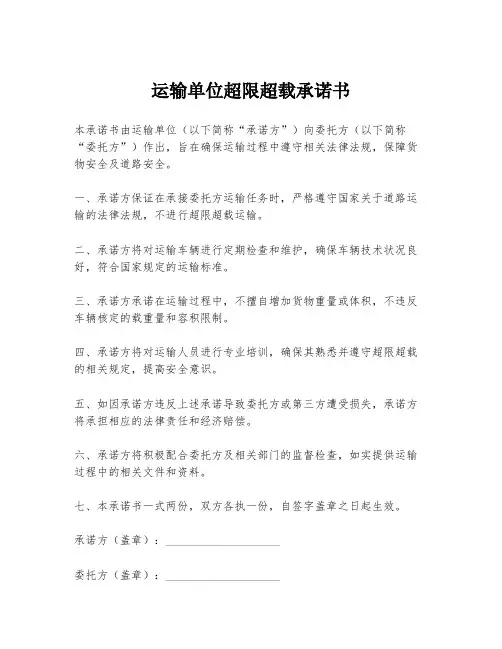 运输单位超限超载承诺书

本承诺书由运输单位（以下简称“承诺方”）向委托方（以下简称“委托方”）作出，旨在确保运输过程中遵守相关法律法规，保障货物安全及道路安全。

一、承诺方保证在承接委托方运输任务时，严格遵守国家关于道路运输的法律法规，不进行超限超载运输。

二、承诺方将对运输车辆进行定期检查和维护，确保车辆技术状况良好，符合国家规定的运输标准。

三、承诺方承诺在运输过程中，不擅自增加货物重量或体积，不违反车辆核定的载重量和容积限制。

四、承诺方将对运输人员进行专业培训，确保其熟悉并遵守超限超载的相关规定，提高安全意识。

五、如因承诺方违反上述承诺导致委托方或第三方遭受损失，承诺方将承担相应的法律责任和经济赔偿。

六、承诺方将积极配合委托方及相关部门的监督检查，如实提供运输过程中的相关文件和资料。

七、本承诺书一式两份，双方各执一份，自签字盖章之日起生效。

承诺方（盖章）：____________________

委托方（盖章）：____________________